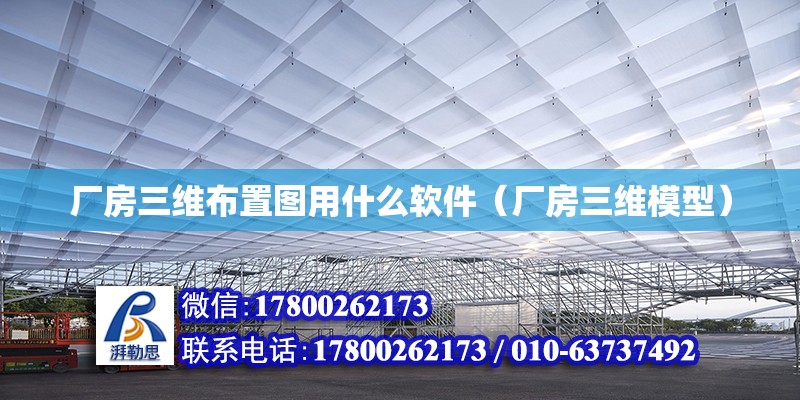 厂房三维布置图用什么软件（厂房三维模型）

湃勒思

微信：17800262173

联系电话：17800262173 / 010-63737492